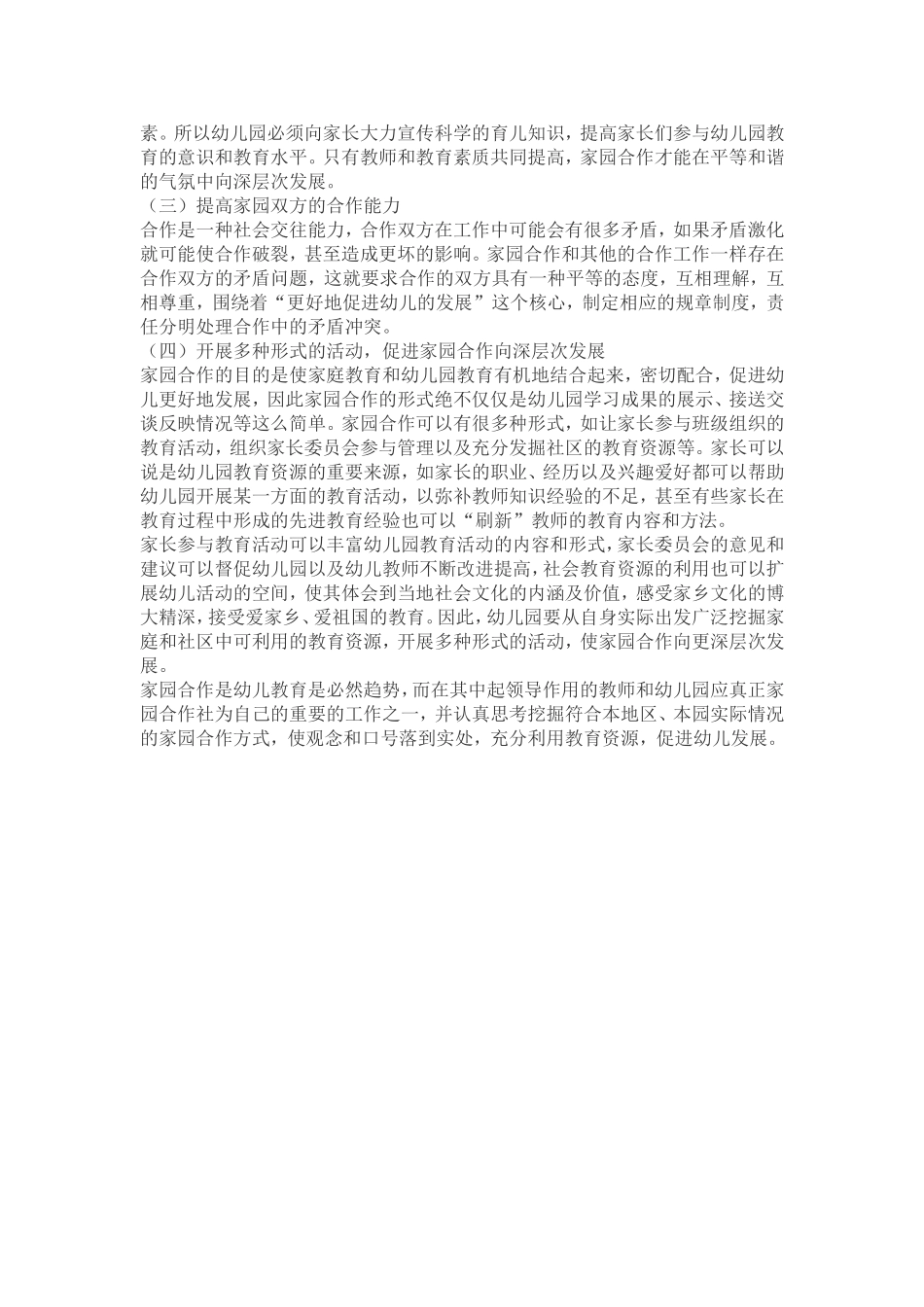 素。所以幼儿园必须向家长大力宣传科学的育儿知识，提高家长们参与幼儿园教育的意识和教育水平。只有教师和教育素质共同提高，家园合作才能在平等和谐的气氛中向深层次发展。
（三）提高家园双方的合作能力
合作是一种社会交往能力，合作双方在工作中可能会有很多矛盾，如果矛盾激化就可能使合作破裂，甚至造成更坏的影响。家园合作和其他的合作工作一样存在合作双方的矛盾问题，这就要求合作的双方具有一种平等的态度，互相理解，互相尊重，围绕着“更好地促进幼儿的发展”这个核心，制定相应的规章制度，责任分明处理合作中的矛盾冲突。
（四）开展多种形式的活动，促进家园合作向深层次发展
家园合作的目的是使家庭教育和幼儿园教育有机地结合起来，密切配合，促进幼儿更好地发展，因此家园合作的形式绝不仅仅是幼儿园学习成果的展示、接送交谈反映情况等这么简单。家园合作可以有很多种形式，如让家长参与班级组织的教育活动，组织家长委员会参与管理以及充分发掘社区的教育资源等。家长可以说是幼儿园教育资源的重要来源，如家长的职业、经历以及兴趣爱好都可以帮助幼儿园开展某一方面的教育活动，以弥补教师知识经验的不足，甚至有些家长在教育过程中形成的先进教育经验也可以“刷新”教师的教育内容和方法。
家长参与教育活动可以丰富幼儿园教育活动的内容和形式，家长委员会的意见和建议可以督促幼儿园以及幼儿教师不断改进提高，社会教育资源的利用也可以扩展幼儿活动的空间，使其体会到当地社会文化的内涵及价值，感受家乡文化的博大精深，接受爱家乡、爱祖国的教育。因此，幼儿园要从自身实际出发广泛挖掘家庭和社区中可利用的教育资源，开展多种形式的活动，使家园合作向更深层次发展。
家园合作是幼儿教育是必然趋势，而在其中起领导作用的教师和幼儿园应真正家园合作社为自己的重要的工作之一，并认真思考挖掘符合本地区、本园实际情况的家园合作方式，使观念和口号落到实处，充分利用教育资源，促进幼儿发展。